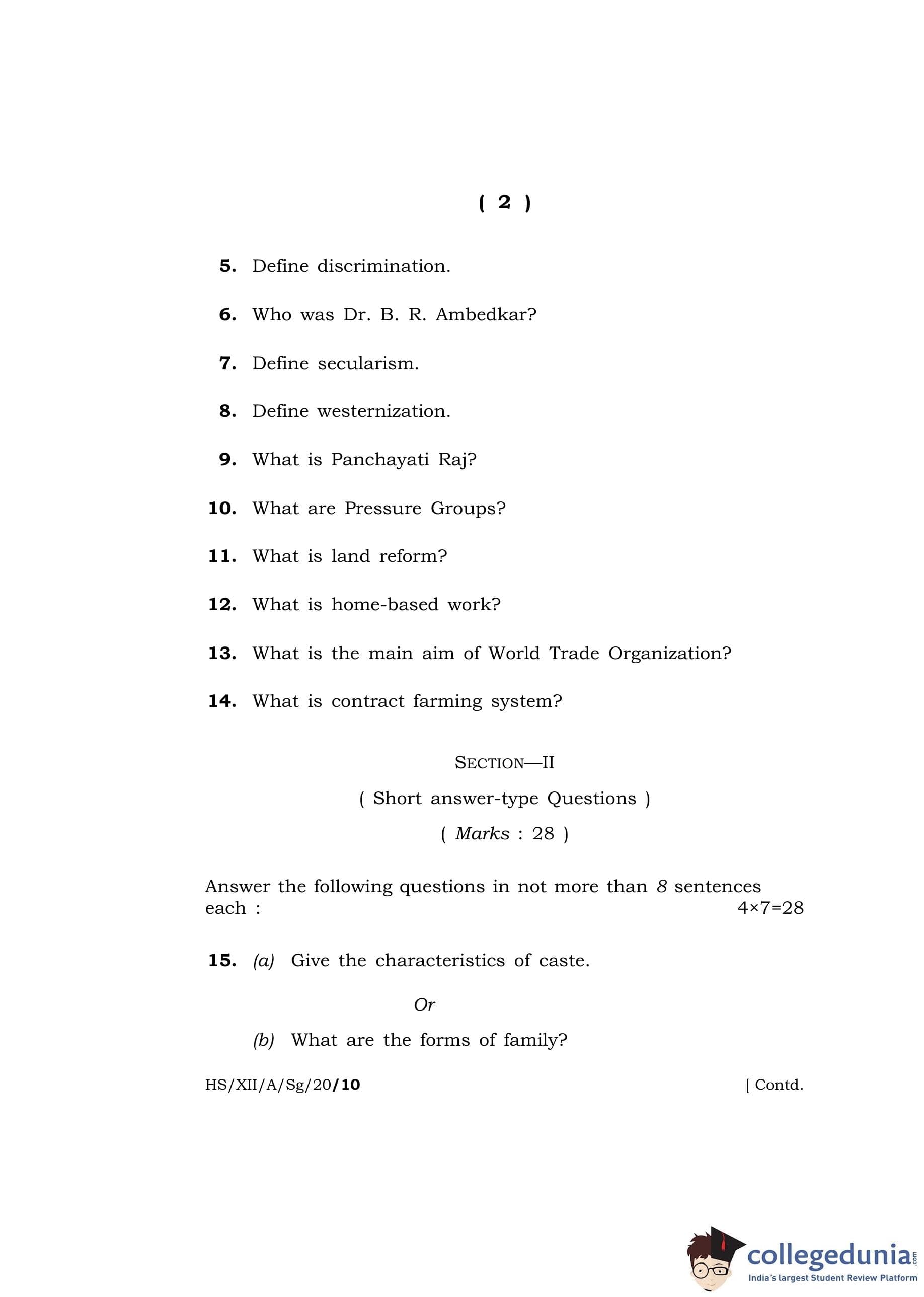 ( 2 )

5. Define discrimination.

6. Who was Dr. B. R. Ambedkar?

7. Define secularism.

8. Define westernization.

9. What is Panchayati Raj?

10. What are Pressure Groups?

11. What is land reform?

12. What is home-based work?

13. What is the main aim of World Trade Organization?

14. What is contract farming system?

SECTION—II

( Short answer-type Questions )

( Marks : 28 )

Answer the following questions in not more than 8 sentences each : $4 \times 7 = 28$

15. (a) Give the characteristics of caste.

Or

(b) What are the forms of family?

HS/XII/A/Sg/20/10 [ Contd.

collegedunia.com
India's largest Student Review Platform